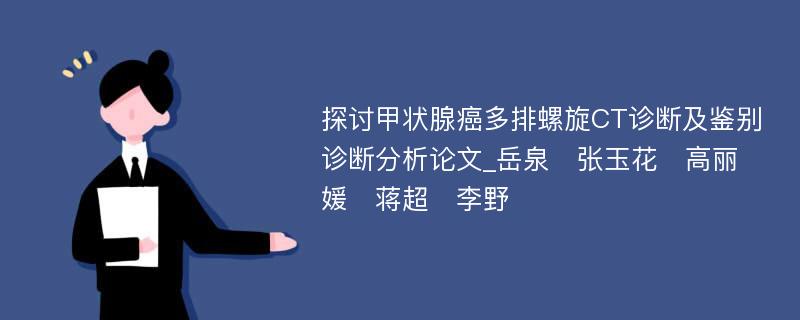 探讨甲状腺癌多排螺旋CT诊断及鉴别诊断分析论文_岳泉　张玉花　高丽媛　蒋超　李野